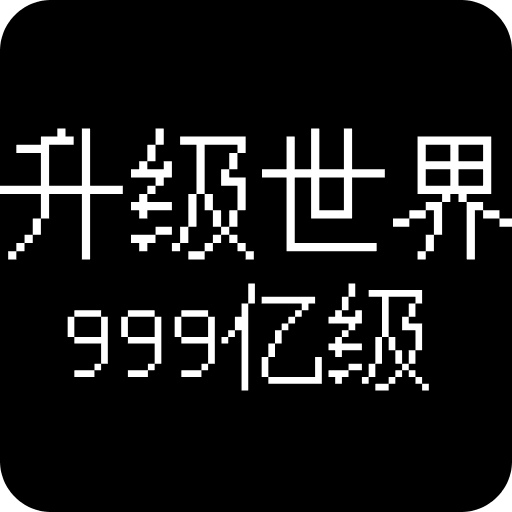 升级世界
999亿级